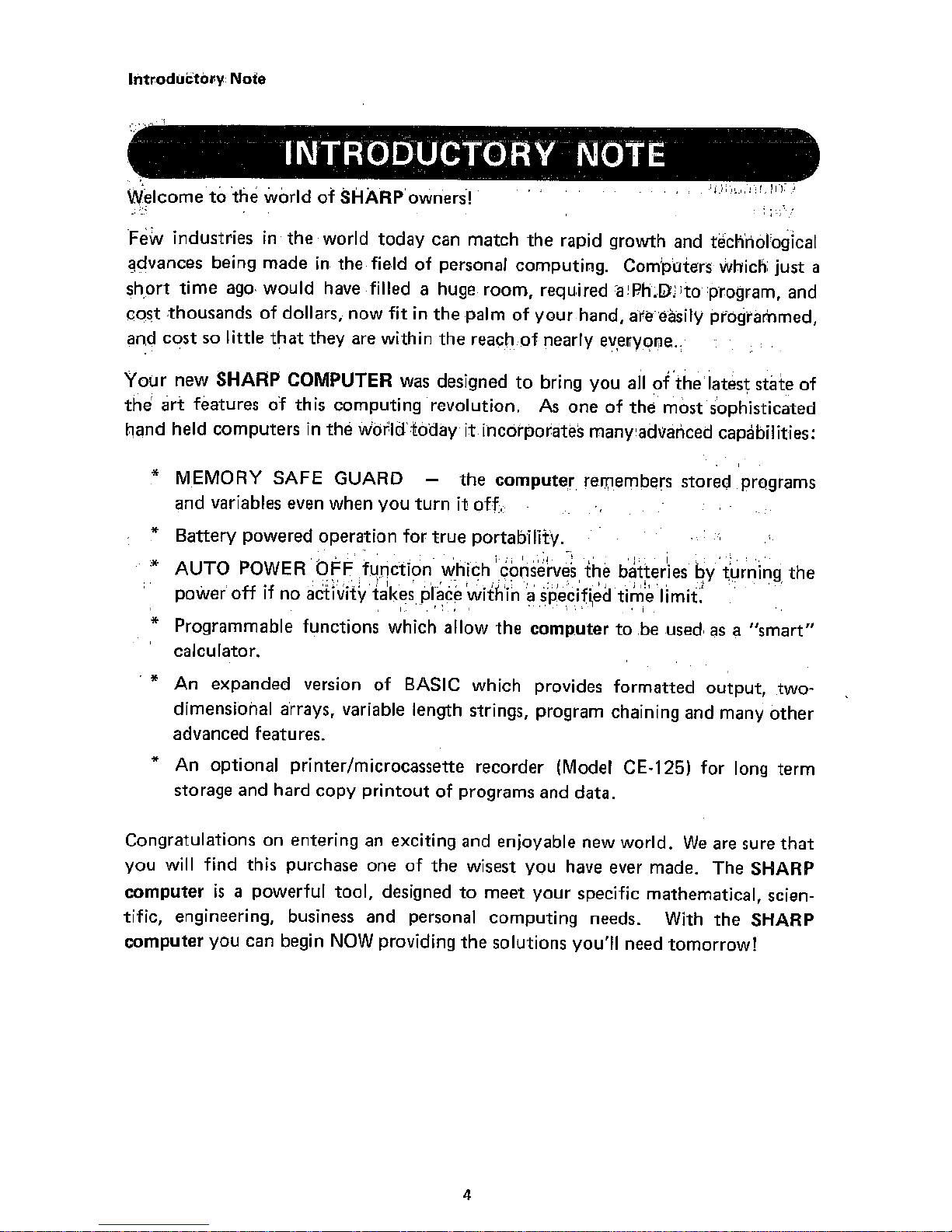 Introductory Note

INTRODUCTORY NOTE

Welcome to the world of SHARP owners!

Few industries in the world today can match the rapid growth and technological advances being made in the field of personal computing. Computers which just a short time ago would have filled a huge room, required a Ph.D. to program, and cost thousands of dollars, now fit in the palm of your hand, are easily programmed, and cost so little that they are within the reach of nearly everyone.

Your new SHARP COMPUTER was designed to bring you all of the latest state of the art features of this computing revolution. As one of the most sophisticated hand held computers in the world today it incorporates many advanced capabilities:

* MEMORY SAFE GUARD — the computer remembers stored programs and variables even when you turn it off.
* Battery powered operation for true portability.
* AUTO POWER OFF function which conserves the batteries by turning the power off if no activity takes place within a specified time limit.
* Programmable functions which allow the computer to be used as a "smart" calculator.
* An expanded version of BASIC which provides formatted output, two-dimensional arrays, variable length strings, program chaining and many other advanced features.
* An optional printer/microcassette recorder (Model CE-125) for long term storage and hard copy printout of programs and data.

Congratulations on entering an exciting and enjoyable new world. We are sure that you will find this purchase one of the wisest you have ever made. The SHARP computer is a powerful tool, designed to meet your specific mathematical, scientific, engineering, business and personal computing needs. With the SHARP computer you can begin NOW providing the solutions you'll need tomorrow!

4